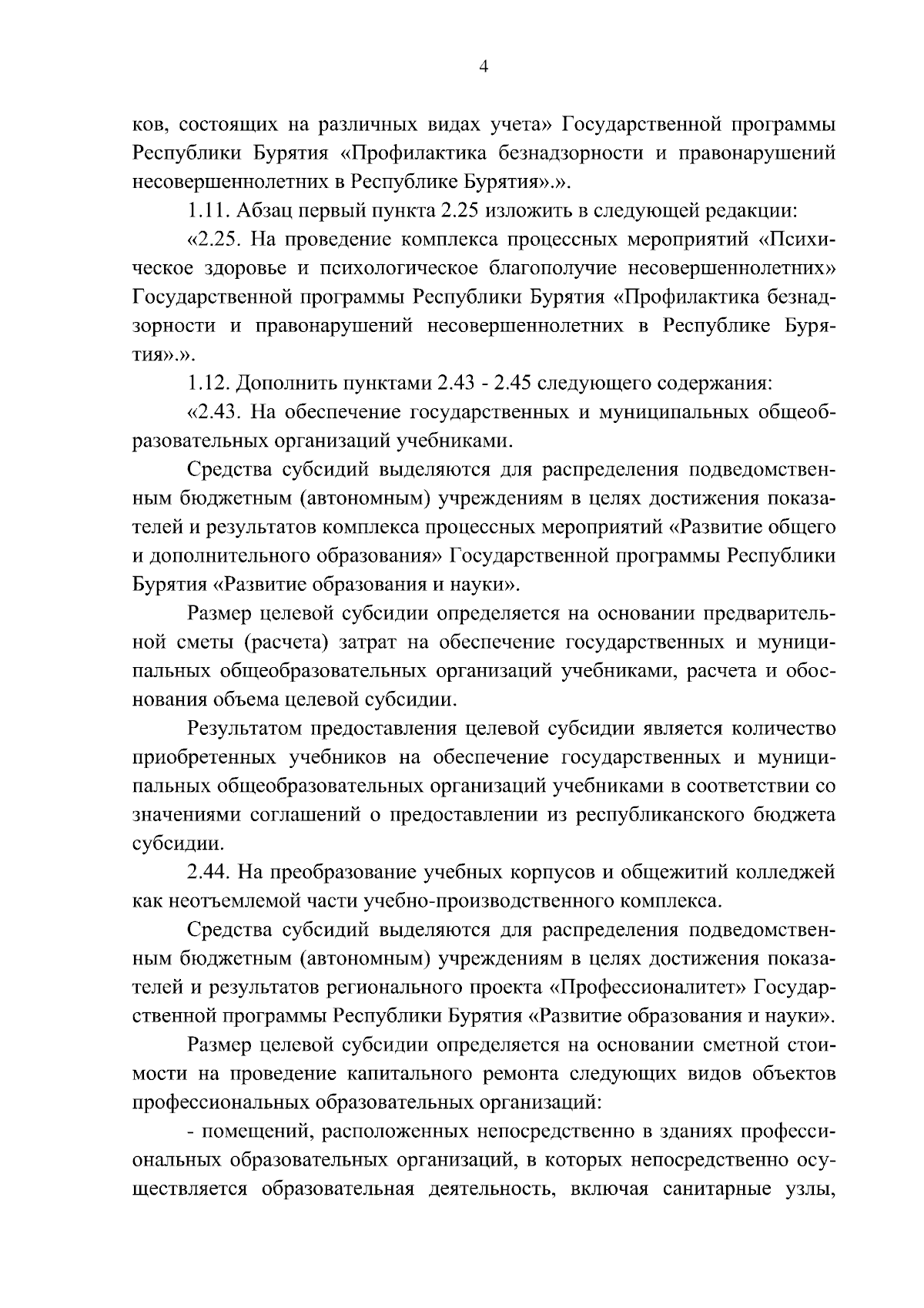 4

ков, состоящих на различных видах учета» Государственной программы Республики Бурятия «Профилактика безнадзорности и правонарушений несовершеннолетних в Республике Бурятия».».

1.11. Абзац первый пункта 2.25 изложить в следующей редакции:

«2.25. На проведение комплекса процессных мероприятий «Психическое здоровье и психологическое благополучие несовершеннолетних» Государственной программы Республики Бурятия «Профилактика безнадзорности и правонарушений несовершеннолетних в Республике Бурятия».».

1.12. Дополнить пунктами 2.43 - 2.45 следующего содержания:

«2.43. На обеспечение государственных и муниципальных общеобразовательных организаций учебниками.

Средства субсидий выделяются для распределения подведомственным бюджетным (автономным) учреждениям в целях достижения показателей и результатов комплекса процессных мероприятий «Развитие общего и дополнительного образования» Государственной программы Республики Бурятия «Развитие образования и науки».

Размер целевой субсидии определяется на основании предварительной сметы (расчета) затрат на обеспечение государственных и муниципальных общеобразовательных организаций учебниками, расчета и обоснования объема целевой субсидии.

Результатом предоставления целевой субсидии является количество приобретенных учебников на обеспечение государственных и муниципальных общеобразовательных организаций учебниками в соответствии со значениями соглашений о предоставлении из республиканского бюджета субсидии.

2.44. На преобразование учебных корпусов и общежитий колледжей как неотъемлемой части учебно-производственного комплекса.

Средства субсидий выделяются для распределения подведомственным бюджетным (автономным) учреждениям в целях достижения показателей и результатов регионального проекта «Профессионалитет» Государственной программы Республики Бурятия «Развитие образования и науки».

Размер целевой субсидии определяется на основании сметной стоимости на проведение капитального ремонта следующих видов объектов профессиональных образовательных организаций:

- помещений, расположенных непосредственно в зданиях профессиональных образовательных организаций, в которых непосредственно осуществляется образовательная деятельность, включая санитарные узлы,